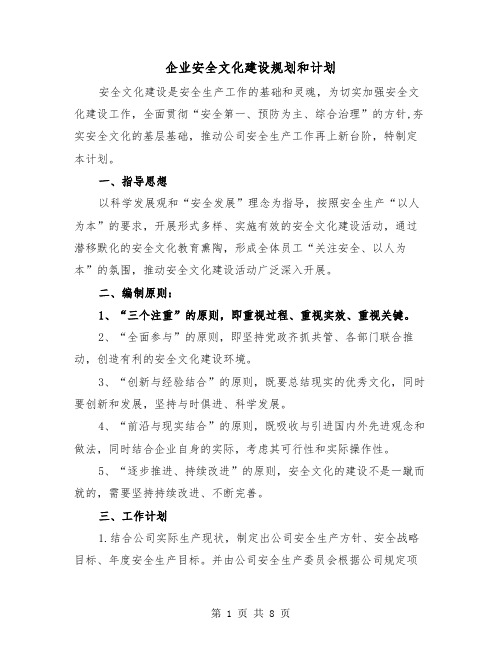 企业安全文化建设规划和计划

安全文化建设是安全生产工作的基础和灵魂，为切实加强安全文化建设工作，全面贯彻“安全第一、预防为主、综合治理”的方针,夯实安全文化的基层基础，推动公司安全生产工作再上新台阶，特制定本计划。

一、指导思想

以科学发展观和“安全发展”理念为指导，按照安全生产“以人为本”的要求，开展形式多样、实施有效的安全文化建设活动，通过潜移默化的安全文化教育熏陶，形成全体员工“关注安全、以人为本”的氛围，推动安全文化建设活动广泛深入开展。

二、编制原则：

1、“三个注重”的原则，即重视过程、重视实效、重视关键。

2、“全面参与”的原则，即坚持党政齐抓共管、各部门联合推动，创造有利的安全文化建设环境。

3、“创新与经验结合”的原则，既要总结现实的优秀文化，同时要创新和发展，坚持与时俱进、科学发展。

4、“前沿与现实结合”的原则，既吸收与引进国内外先进观念和做法，同时结合企业自身的实际，考虑其可行性和实际操作性。

5、“逐步推进、持续改进”的原则，安全文化的建设不是一蹴而就的，需要坚持持续改进、不断完善。

三、工作计划

1.结合公司实际生产现状，制定出公司安全生产方针、安全战略目标、年度安全生产目标。并由公司安全生产委员会根据公司规定项

第 1 页 共 8 页